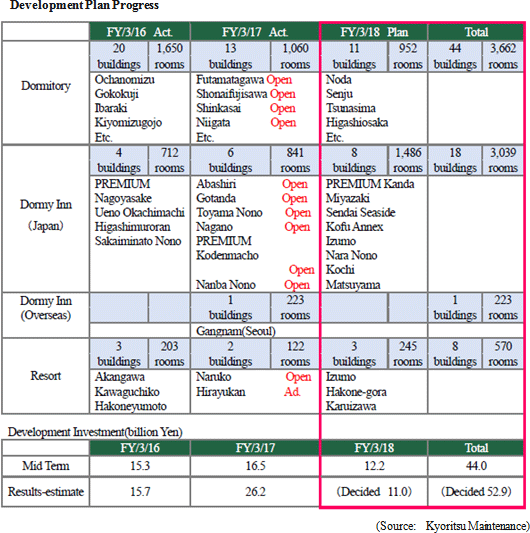 Development Plan Progress

| | FY/3/16 Act. | | FY/3/17 Act. | | FY/3/18 Plan | | Total | |
|---|---|---|---|---|---|---|---|---|
| Dormitory | 20 buildings | 1,650 rooms | 13 buildings | 1,060 rooms | 11 buildings | 952 rooms | 44 buildings | 3,662 rooms |
| | Ochanomizu Gokokuji Ibaraki Kiyomizugojo Etc. | | Futamatagawa Open Shonaifujisawa Open Shinkasai Open Niigata Open Etc. | | Noda Senju Tsunasima Higashiosaka Etc. | | | |
| Dormy Inn (Japan) | 4 buildings | 712 rooms | 6 buildings | 841 rooms | 8 buildings | 1,486 rooms | 18 buildings | 3,039 rooms |
| | PREMIUM Nagoyasake Ueno Okachimachi Higashimuroran Sakaiminato Nono | | Abashiri Open Gotanda Open Toyama Nono Open Nagano Open PREMIUM Kodenmacho Open Nanba Nono Open | | PREMIUM Kanda Miyazaki Sendai Seaside Kofu Annex Izumo Nara Nono Kochi Matsuyama | | | |
| Dormy Inn (Overseas) | | | 1 buildings | 223 rooms | | | 1 buildings | 223 rooms |
| | | | Gangnam(Seoul) | | | | | |
| Resort | 3 buildings | 203 rooms | 2 buildings | 122 rooms | 3 buildings | 245 rooms | 8 buildings | 570 rooms |
| | Akangawa Kawaguchiko Hakoneyumoto | | Naruko Open Hirayukan Ad. | | Izumo Hakone-gora Karuizawa | | | |

Development Investment(billion Yen)

| | FY/3/16 | FY/3/17 | FY/3/18 | Total |
|---|---|---|---|---|
| Mid Term | 15.3 | 16.5 | 12.2 | 44.0 |
| Results-estimate | 15.7 | 26.2 | (Decided 11.0) | (Decided 52.9) |

(Source: Kyoritsu Maintenance)